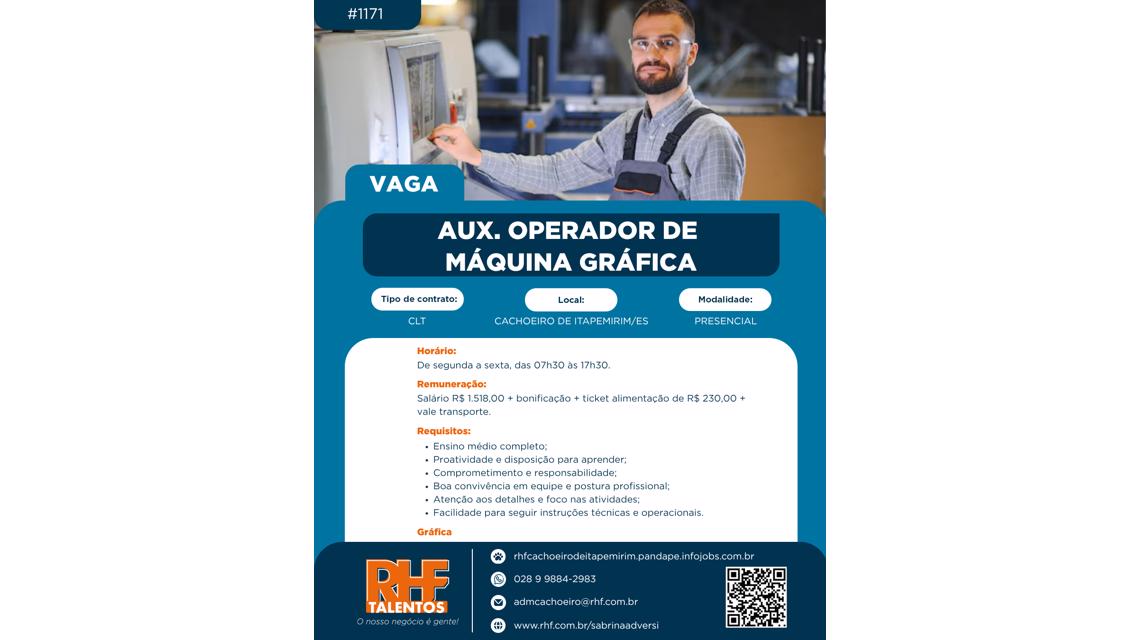 #1171

VAGA

AUX. OPERADOR DE MÁQUINA GRÁFICA

Tipo de contrato:
CLT

Local:
CACHOEIRO DE ITAPEMIRIM/ES

Modalidade:
PRESENCIAL

Horário:
De segunda a sexta, das 07h30 às 17h30.

Remuneração:
Salário R$ 1.518,00 + bonificação + ticket alimentação de R$ 230,00 + vale transporte.

Requisitos:
• Ensino médio completo;
• Proatividade e disposição para aprender;
• Comprometimento e responsabilidade;
• Boa convivência em equipe e postura profissional;
• Atenção aos detalhes e foco nas atividades;
• Facilidade para seguir instruções técnicas e operacionais.

Gráfica

RHF TALENTOS
O nosso negócio é gente!

rhfcachoeirodeitapemirim.pandape.infojobs.com.br
028 9 9884-2983
admcachoeiro@rhf.com.br
www.rhf.com.br/sabrinaadversi